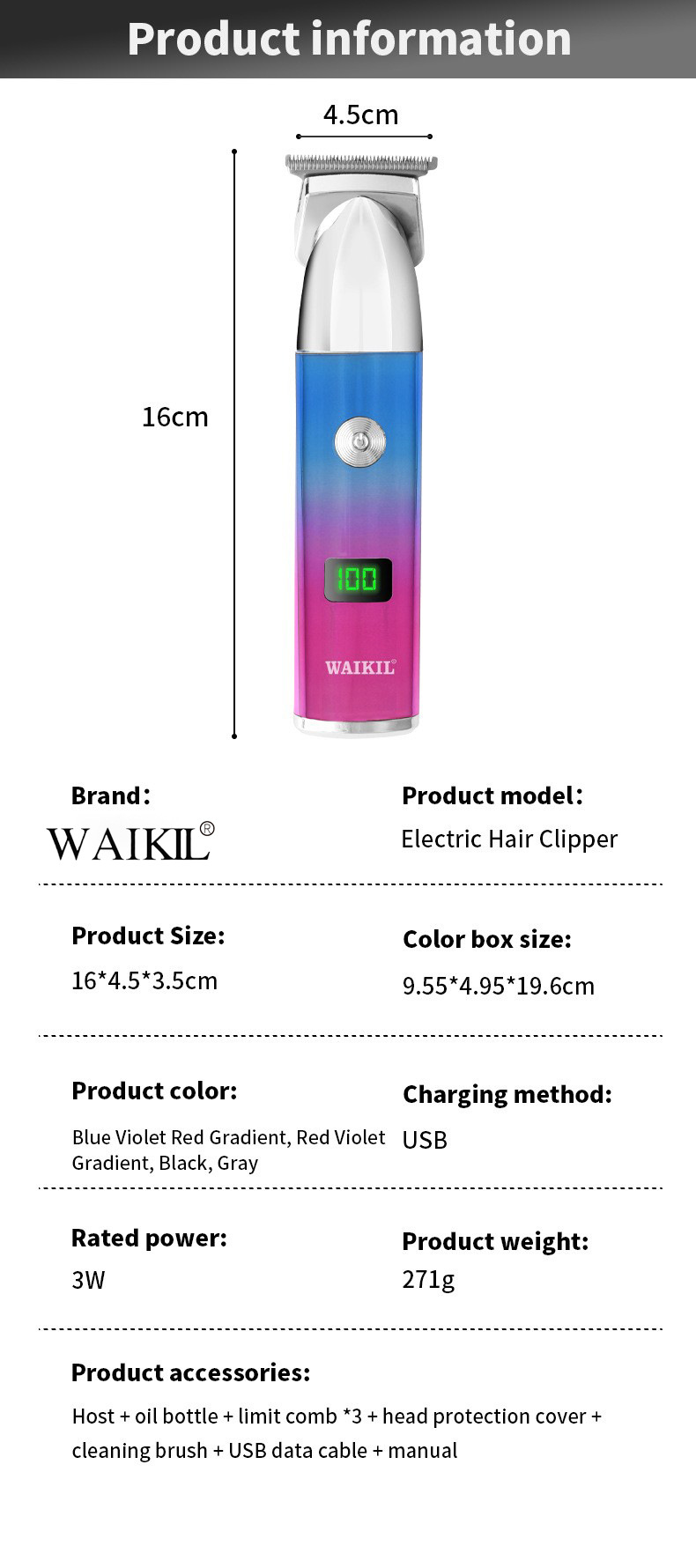 Product information

4.5cm

16cm

100

WAIKIL®

Brand:

WAIKIL®

Product model:

Electric Hair Clipper

Product Size:

16*4.5*3.5cm

Color box size:

9.55*4.95*19.6cm

Product color:

Blue Violet Red Gradient, Red Violet Gradient, Black, Gray

Charging method:

USB

Rated power:

3W

Product weight:

271g

Product accessories:

Host + oil bottle + limit comb *3 + head protection cover + cleaning brush + USB data cable + manual